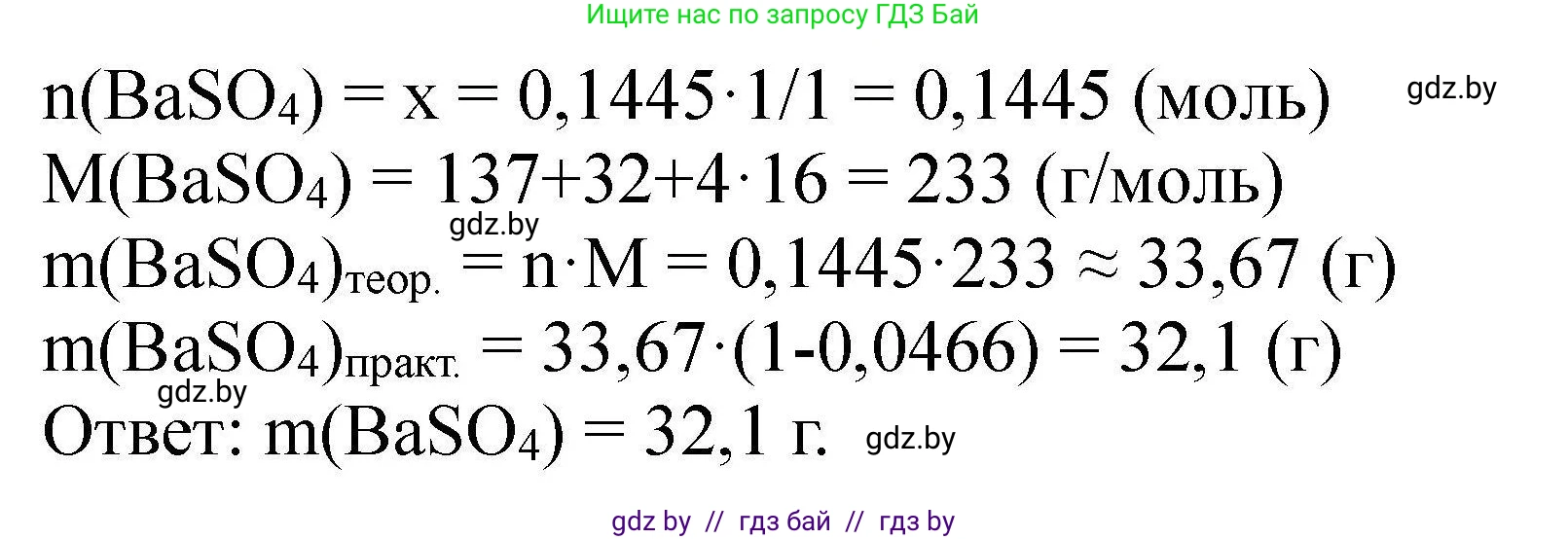 Ищите нас по запросу ГДЗ Бай

$n(BaSO_4) = x = 0,1445 \cdot 1/1 = 0,1445$ (моль) gdz.by

$M(BaSO_4) = 137+32+4 \cdot 16 = 233$ (г/моль)

gdz.by

$m(BaSO_4)_{теор.} = n \cdot M = 0,1445 \cdot 233 \approx 33,67$ (г)

$m(BaSO_4)_{практ.} = 33,67 \cdot (1-0,0466) = 32,1$ (г)

gdz.by

Ответ: $m(BaSO_4) = 32,1$ г. gdz.by

gdz by // гдз бай // гдз by